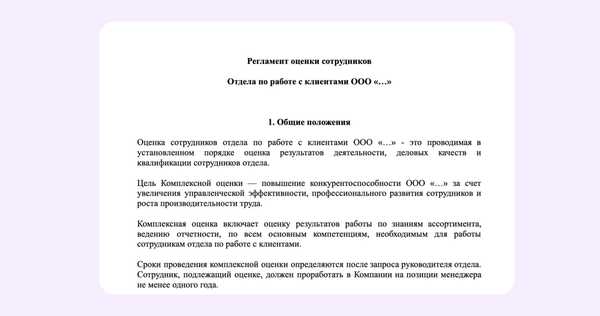 Регламент оценки сотрудников

Отдела по работе с клиентами ООО «…»

1. Общие положения

Оценка сотрудников отдела по работе с клиентами ООО «…» - это проводимая в установленном порядке оценка результатов деятельности, деловых качеств и квалификации сотрудников отдела.

Цель Комплексной оценки — повышение конкурентоспособности ООО «…» за счет увеличения управленческой эффективности, профессионального развития сотрудников и роста производительности труда.

Комплексная оценка включает оценку результатов работы по знаниям ассортимента, ведению отчетности, по всем основным компетенциям, необходимым для работы сотрудникам отдела по работе с клиентами.

Сроки проведения комплексной оценки определяются после запроса руководителя отдела. Сотрудник, подлежащий оценке, должен проработать в Компании на позиции менеджера не менее одного года.